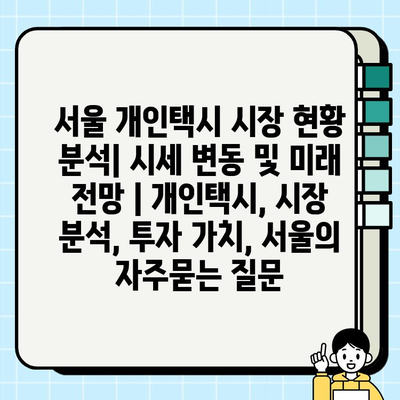 서울 개인택시 시장 현황 분석| 시세 변동 및 미래 전망 | 개인택시, 시장 분석, 투자 가치, 서울의 자주묻는 질문